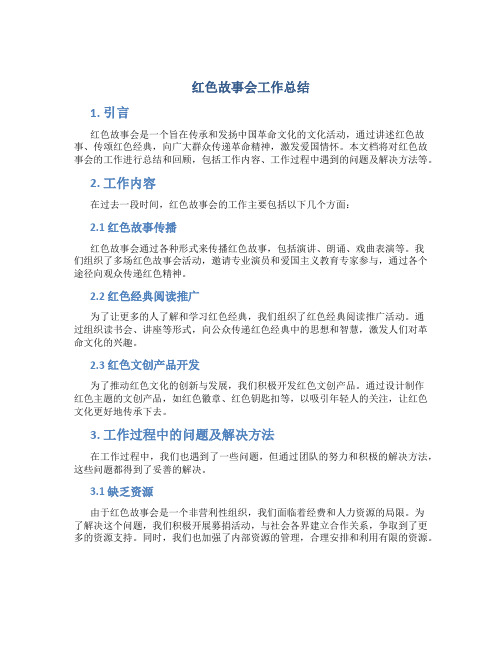 红色故事会工作总结

1. 引言

红色故事会是一个旨在传承和发扬中国革命文化的文化活动，通过讲述红色故事、传颂红色经典，向广大群众传递革命精神，激发爱国情怀。本文档将对红色故事会的工作进行总结和回顾，包括工作内容、工作过程中遇到的问题及解决方法等。

2. 工作内容

在过去一段时间，红色故事会的工作主要包括以下几个方面：

2.1 红色故事传播

红色故事会通过各种形式来传播红色故事，包括演讲、朗诵、戏曲表演等。我们组织了多场红色故事会活动，邀请专业演员和爱国主义教育专家参与，通过各个途径向观众传递红色精神。

2.2 红色经典阅读推广

为了让更多的人了解和学习红色经典，我们组织了红色经典阅读推广活动。通过组织读书会、讲座等形式，向公众传递红色经典中的思想和智慧，激发人们对革命文化的兴趣。

2.3 红色文创产品开发

为了推动红色文化的创新与发展，我们积极开发红色文创产品。通过设计制作红色主题的文创产品，如红色徽章、红色钥匙扣等，以吸引年轻人的关注，让红色文化更好地传承下去。

3. 工作过程中的问题及解决方法

在工作过程中，我们也遇到了一些问题，但通过团队的努力和积极的解决方法，这些问题都得到了妥善的解决。

3.1 缺乏资源

由于红色故事会是一个非营利性组织，我们面临着经费和人力资源的局限。为了解决这个问题，我们积极开展募捐活动，与社会各界建立合作关系，争取到了更多的资源支持。同时，我们也加强了内部资源的管理，合理安排和利用有限的资源。